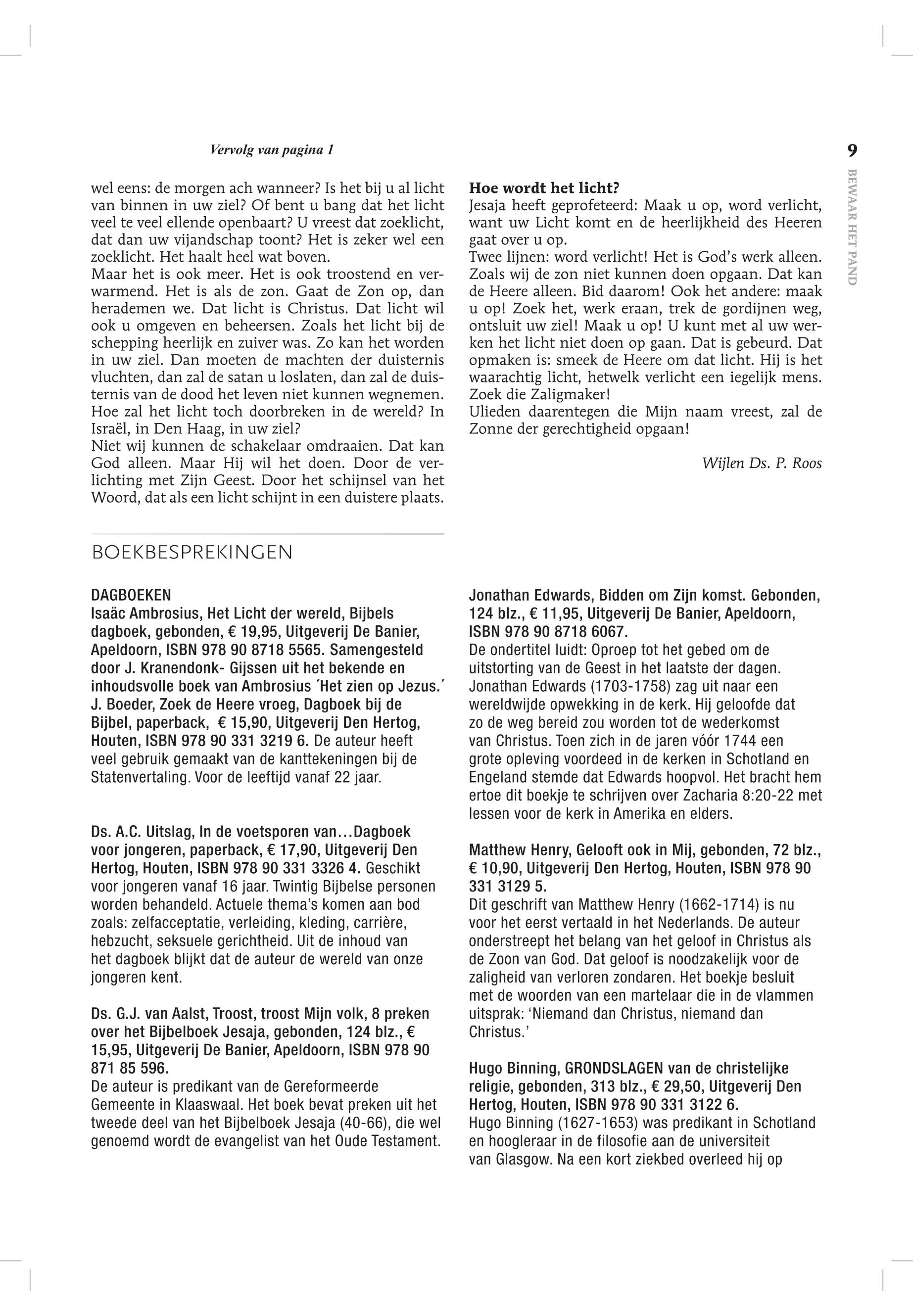 Vervolg van pagina 1

9

BEWAAR HET PAND

wel eens: de morgen ach wanneer? Is het bij u al licht van binnen in uw ziel? Of bent u bang dat het licht veel te veel ellende openbaart? U vreest dat zoeklicht, dat dan uw vijandschap toont? Het is zeker wel een zoeklicht. Het haalt heel wat boven.
Maar het is ook meer. Het is ook troostend en verwarmend. Het is als de zon. Gaat de Zon op, dan herademen we. Dat licht is Christus. Dat licht wil ook u omgeven en beheersen. Zoals het licht bij de schepping heerlijk en zuiver was. Zo kan het worden in uw ziel. Dan moeten de machten der duisternis vluchten, dan zal de satan u loslaten, dan zal de duisternis van de dood het leven niet kunnen wegnemen.
Hoe zal het licht toch doorbreken in de wereld? In Israël, in Den Haag, in uw ziel?
Niet wij kunnen de schakelaar omdraaien. Dat kan God alleen. Maar Hij wil het doen. Door de verlichting met Zijn Geest. Door het schijnsel van het Woord, dat als een licht schijnt in een duistere plaats.

Hoe wordt het licht?
Jesaja heeft geprofeteerd: Maak u op, word verlicht, want uw Licht komt en de heerlijkheid des Heeren gaat over u op.
Twee lijnen: word verlicht! Het is God's werk alleen. Zoals wij de zon niet kunnen doen opgaan. Dat kan de Heere alleen. Bid daarom! Ook het andere: maak u op! Zoek het, werk eraan, trek de gordijnen weg, ontsluit uw ziel! Maak u op! U kunt met al uw werken het licht niet doen op gaan. Dat is gebeurd. Dat opmaken is: smeek de Heere om dat licht. Hij is het waarachtig licht, hetwelk verlicht een iegelijk mens. Zoek die Zaligmaker!
Ulieden daarentegen die Mijn naam vreest, zal de Zonne der gerechtigheid opgaan!

Wijlen Ds. P. Roos

BOEKBESPREKINGEN

DAGBOEKEN
Isaäc Ambrosius, Het Licht der wereld, Bijbels dagboek, gebonden, € 19,95, Uitgeverij De Banier, Apeldoorn, ISBN 978 90 8718 5565. Samengesteld door J. Kranendonk- Gijssen uit het bekende en inhoudsvolle boek van Ambrosius ´Het zien op Jezus.´
J. Boeder, Zoek de Heere vroeg, Dagboek bij de Bijbel, paperback, € 15,90, Uitgeverij Den Hertog, Houten, ISBN 978 90 331 3219 6. De auteur heeft veel gebruik gemaakt van de kanttekeningen bij de Statenvertaling. Voor de leeftijd vanaf 22 jaar.

Ds. A.C. Uitslag, In de voetsporen van…Dagboek voor jongeren, paperback, € 17,90, Uitgeverij Den Hertog, Houten, ISBN 978 90 331 3326 4. Geschikt voor jongeren vanaf 16 jaar. Twintig Bijbelse personen worden behandeld. Actuele thema's komen aan bod zoals: zelfacceptatie, verleiding, kleding, carrière, hebzucht, seksuele gerichtheid. Uit de inhoud van het dagboek blijkt dat de auteur de wereld van onze jongeren kent.

Ds. G.J. van Aalst, Troost, troost Mijn volk, 8 preken over het Bijbelboek Jesaja, gebonden, 124 blz., € 15,95, Uitgeverij De Banier, Apeldoorn, ISBN 978 90 871 85 596.
De auteur is predikant van de Gereformeerde Gemeente in Klaaswaal. Het boek bevat preken uit het tweede deel van het Bijbelboek Jesaja (40-66), die wel genoemd wordt de evangelist van het Oude Testament.

Jonathan Edwards, Bidden om Zijn komst. Gebonden, 124 blz., € 11,95, Uitgeverij De Banier, Apeldoorn, ISBN 978 90 8718 6067.
De ondertitel luidt: Oproep tot het gebed om de uitstorting van de Geest in het laatste der dagen. Jonathan Edwards (1703-1758) zag uit naar een wereldwijde opwekking in de kerk. Hij geloofde dat zo de weg bereid zou worden tot de wederkomst van Christus. Toen zich in de jaren vóór 1744 een grote opleving voordeed in de kerken in Schotland en Engeland stemde dat Edwards hoopvol. Het bracht hem ertoe dit boekje te schrijven over Zacharia 8:20-22 met lessen voor de kerk in Amerika en elders.

Matthew Henry, Gelooft ook in Mij, gebonden, 72 blz., € 10,90, Uitgeverij Den Hertog, Houten, ISBN 978 90 331 3129 5.
Dit geschrift van Matthew Henry (1662-1714) is nu voor het eerst vertaald in het Nederlands. De auteur onderstreept het belang van het geloof in Christus als de Zoon van God. Dat geloof is noodzakelijk voor de zaligheid van verloren zondaren. Het boekje besluit met de woorden van een martelaar die in de vlammen uitsprak: 'Niemand dan Christus, niemand dan Christus.'

Hugo Binning, GRONDSLAGEN van de christelijke religie, gebonden, 313 blz., € 29,50, Uitgeverij Den Hertog, Houten, ISBN 978 90 331 3122 6.
Hugo Binning (1627-1653) was predikant in Schotland en hoogleraar in de filosofie aan de universiteit van Glasgow. Na een kort ziekbed overleed hij op